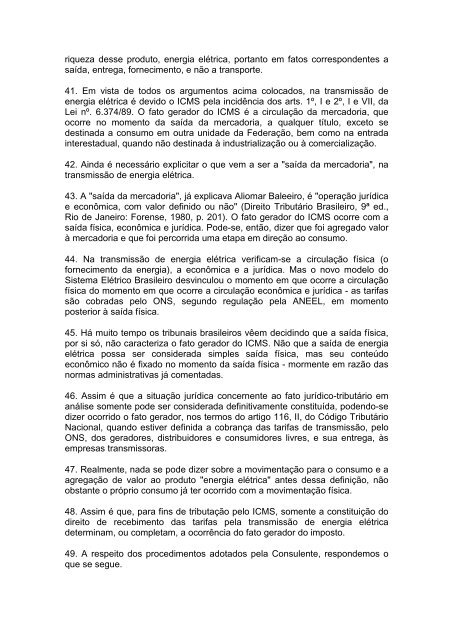 riqueza desse produto, energia elétrica, portanto em fatos correspondentes a saída, entrega, fornecimento, e não a transporte.

41. Em vista de todos os argumentos acima colocados, na transmissão de energia elétrica é devido o ICMS pela incidência dos arts. 1º, I e 2º, I e VII, da Lei nº. 6.374/89. O fato gerador do ICMS é a circulação da mercadoria, que ocorre no momento da saída da mercadoria, a qualquer título, exceto se destinada a consumo em outra unidade da Federação, bem como na entrada interestadual, quando não destinada à industrialização ou à comercialização.

42. Ainda é necessário explicitar o que vem a ser a "saída da mercadoria", na transmissão de energia elétrica.

43. A "saída da mercadoria", já explicava Aliomar Baleeiro, é "operação jurídica e econômica, com valor definido ou não" (Direito Tributário Brasileiro, 9ª ed., Rio de Janeiro: Forense, 1980, p. 201). O fato gerador do ICMS ocorre com a saída física, econômica e jurídica. Pode-se, então, dizer que foi agregado valor à mercadoria e que foi percorrida uma etapa em direção ao consumo.

44. Na transmissão de energia elétrica verificam-se a circulação física (o fornecimento da energia), a econômica e a jurídica. Mas o novo modelo do Sistema Elétrico Brasileiro desvinculou o momento em que ocorre a circulação física do momento em que ocorre a circulação econômica e jurídica - as tarifas são cobradas pelo ONS, segundo regulação pela ANEEL, em momento posterior à saída física.

45. Há muito tempo os tribunais brasileiros vêem decidindo que a saída física, por si só, não caracteriza o fato gerador do ICMS. Não que a saída de energia elétrica possa ser considerada simples saída física, mas seu conteúdo econômico não é fixado no momento da saída física - mormente em razão das normas administrativas já comentadas.

46. Assim é que a situação jurídica concernente ao fato jurídico-tributário em análise somente pode ser considerada definitivamente constituída, podendo-se dizer ocorrido o fato gerador, nos termos do artigo 116, II, do Código Tributário Nacional, quando estiver definida a cobrança das tarifas de transmissão, pelo ONS, dos geradores, distribuidores e consumidores livres, e sua entrega, às empresas transmissoras.

47. Realmente, nada se pode dizer sobre a movimentação para o consumo e a agregação de valor ao produto "energia elétrica" antes dessa definição, não obstante o próprio consumo já ter ocorrido com a movimentação física.

48. Assim é que, para fins de tributação pelo ICMS, somente a constituição do direito de recebimento das tarifas pela transmissão de energia elétrica determinam, ou completam, a ocorrência do fato gerador do imposto.

49. A respeito dos procedimentos adotados pela Consulente, respondemos o que se segue.